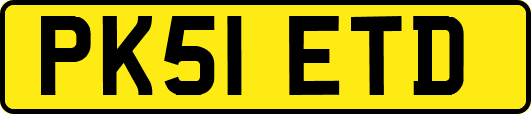 PK51 ETD